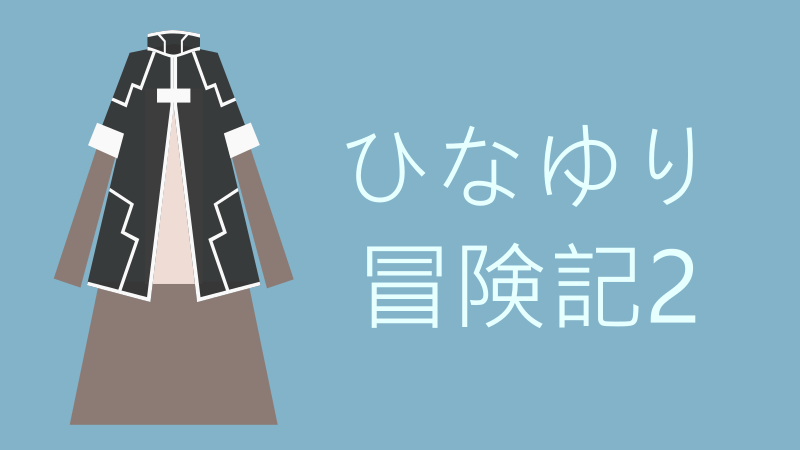 ひなゆり
冒険記2